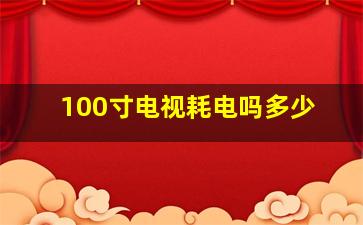 100寸电视耗电吗多少